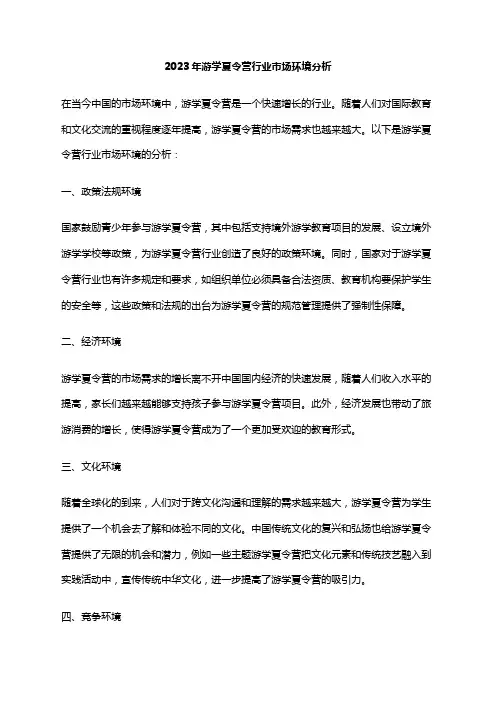 2023年游学夏令营行业市场环境分析

在当今中国的市场环境中，游学夏令营是一个快速增长的行业。随着人们对国际教育和文化交流的重视程度逐年提高，游学夏令营的市场需求也越来越大。以下是游学夏令营行业市场环境的分析：

一、政策法规环境

国家鼓励青少年参与游学夏令营，其中包括支持境外游学教育项目的发展、设立境外游学学校等政策，为游学夏令营行业创造了良好的政策环境。同时，国家对于游学夏令营行业也有许多规定和要求，如组织单位必须具备合法资质、教育机构要保护学生的安全等，这些政策和法规的出台为游学夏令营的规范管理提供了强制性保障。

二、经济环境

游学夏令营的市场需求的增长离不开中国国内经济的快速发展，随着人们收入水平的提高，家长们越来越能够支持孩子参与游学夏令营项目。此外，经济发展也带动了旅游消费的增长，使得游学夏令营成为了一个更加受欢迎的教育形式。

三、文化环境

随着全球化的到来，人们对于跨文化沟通和理解的需求越来越大，游学夏令营为学生提供了一个机会去了解和体验不同的文化。中国传统文化的复兴和弘扬也给游学夏令营提供了无限的机会和潜力，例如一些主题游学夏令营把文化元素和传统技艺融入到实践活动中，宣传传统中华文化，进一步提高了游学夏令营的吸引力。

四、竞争环境